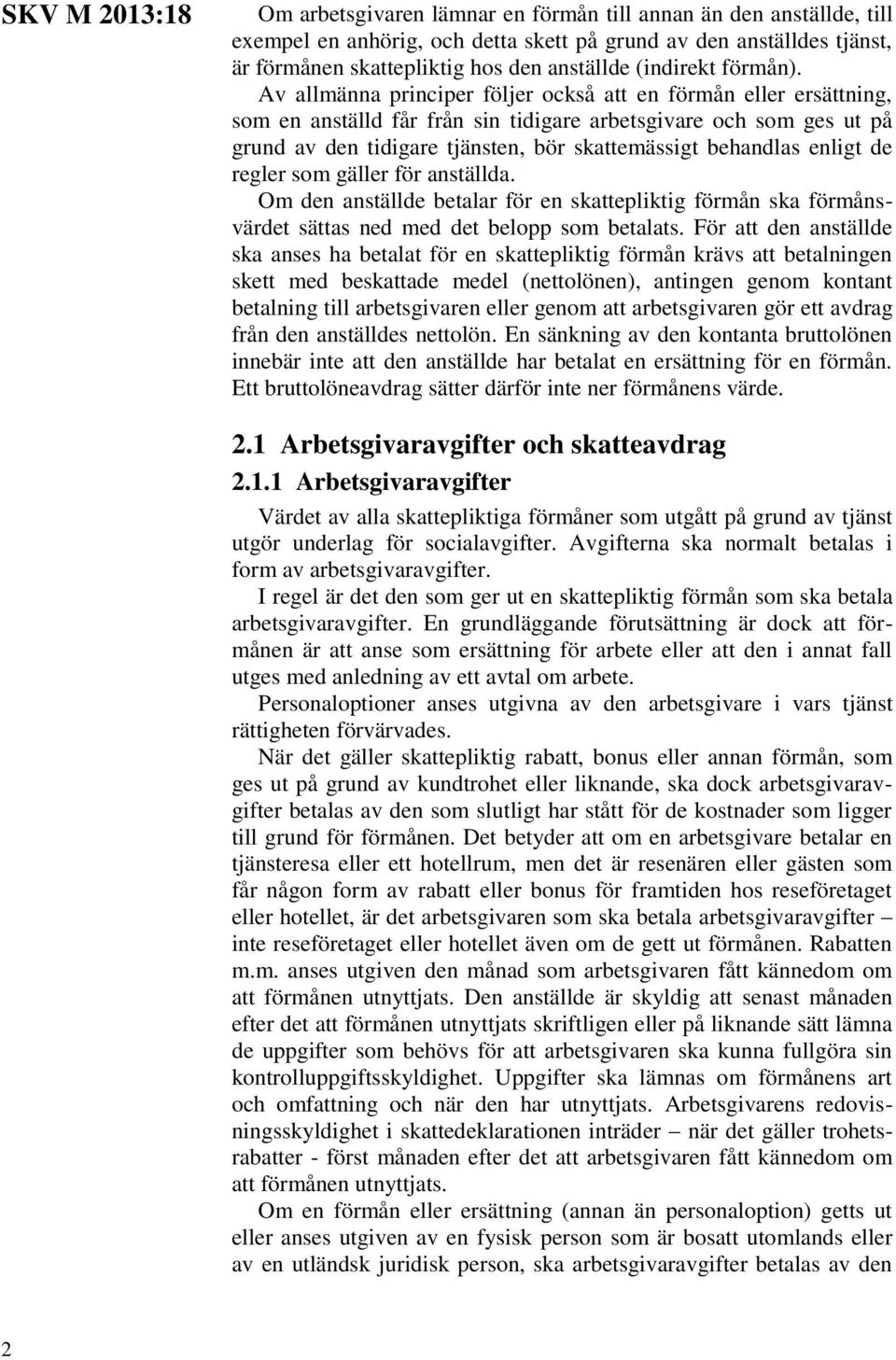 SKV M 2013:18

Om arbetsgivaren lämnar en förmån till annan än den anställde, till exempel en anhörig, och detta skett på grund av den anställdes tjänst, är förmånen skattepliktig hos den anställde (indirekt förmån).

Av allmänna principer följer också att en förmån eller ersättning, som en anställd får från sin tidigare arbetsgivare och som ges ut på grund av den tidigare tjänsten, bör skattemässigt behandlas enligt de regler som gäller för anställda.

Om den anställde betalar för en skattepliktig förmån ska förmånsvärdet sättas ned med det belopp som betalats. För att den anställde ska anses ha betalat för en skattepliktig förmån krävs att betalningen skett med beskattade medel (nettolönen), antingen genom kontant betalning till arbetsgivaren eller genom att arbetsgivaren gör ett avdrag från den anställdes nettolön. En sänkning av den kontanta bruttolönen innebär inte att den anställde har betalat en ersättning för en förmån. Ett bruttolöneavdrag sätter därför inte ner förmånens värde.

2.1 Arbetsgivaravgifter och skatteavdrag

2.1.1 Arbetsgivaravgifter

Värdet av alla skattepliktiga förmåner som utgått på grund av tjänst utgör underlag för socialavgifter. Avgifterna ska normalt betalas i form av arbetsgivaravgifter.

I regel är det den som ger ut en skattepliktig förmån som ska betala arbetsgivaravgifter. En grundläggande förutsättning är dock att förmånen är att anse som ersättning för arbete eller att den i annat fall utges med anledning av ett avtal om arbete.

Personaloptioner anses utgivna av den arbetsgivare i vars tjänst rättigheten förvärvades.

När det gäller skattepliktig rabatt, bonus eller annan förmån, som ges ut på grund av kundtrohet eller liknande, ska dock arbetsgivaravgifter betalas av den som slutligt har stått för de kostnader som ligger till grund för förmånen. Det betyder att om en arbetsgivare betalar en tjänsteresa eller ett hotellrum, men det är resenären eller gästen som får någon form av rabatt eller bonus för framtiden hos reseföretaget eller hotellet, är det arbetsgivaren som ska betala arbetsgivaravgifter – inte reseföretaget eller hotellet även om de gett ut förmånen. Rabatten m.m. anses utgiven den månad som arbetsgivaren fått kännedom om att förmånen utnyttjats. Den anställde är skyldig att senast månaden efter det att förmånen utnyttjats skriftligen eller på liknande sätt lämna de uppgifter som behövs för att arbetsgivaren ska kunna fullgöra sin kontrolluppgiftsskyldighet. Uppgifter ska lämnas om förmånens art och omfattning och när den har utnyttjats. Arbetsgivarens redovisningsskyldighet i skattedeklarationen inträder – när det gäller trohetsrabatter - först månaden efter det att arbetsgivaren fått kännedom om att förmånen utnyttjats.

Om en förmån eller ersättning (annan än personaloption) getts ut eller anses utgiven av en fysisk person som är bosatt utomlands eller av en utländsk juridisk person, ska arbetsgivaravgifter betalas av den

2